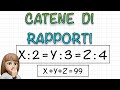 CATENE DI RAPPORTI

$X:2=Y:3=Z:4$

$X+Y+Z=99$